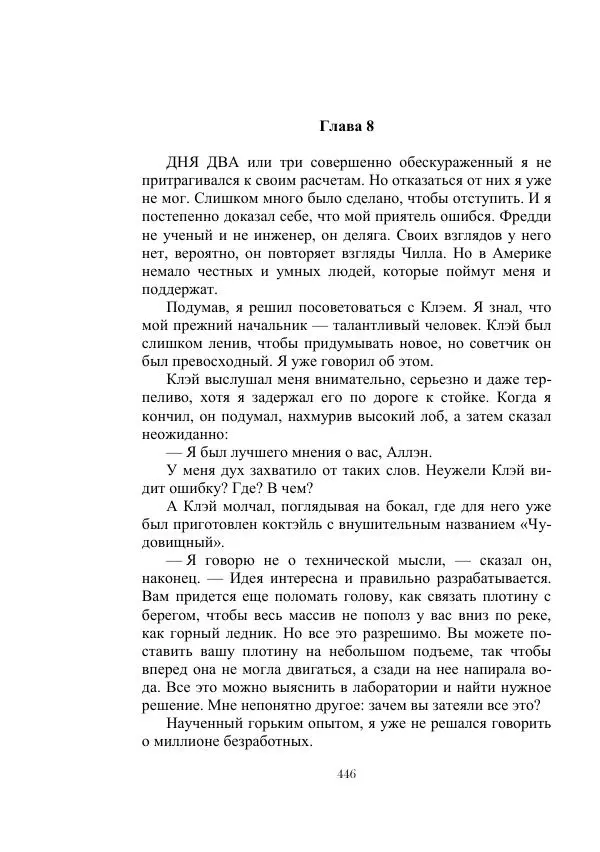 Глава 8

ДНЯ ДВА или три совершенно обескураженный я не притрагивался к своим расчетам. Но отказаться от них я уже не мог. Слишком много было сделано, чтобы отступить. И я постепенно доказал себе, что мой приятель ошибся. Фредди не ученый и не инженер, он деляга. Своих взглядов у него нет, вероятно, он повторяет взгляды Чилла. Но в Америке немало честных и умных людей, которые поймут меня и поддержат.

Подумав, я решил посоветоваться с Клэем. Я знал, что мой прежний начальник — талантливый человек. Клэй был слишком ленив, чтобы придумывать новое, но советчик он был превосходный. Я уже говорил об этом.

Клэй выслушал меня внимательно, серьезно и даже терпеливо, хотя я задержал его по дороге к стойке. Когда я кончил, он подумал, нахмурив высокий лоб, а затем сказал неожиданно:

— Я был лучшего мнения о вас, Аллэн.

У меня дух захватило от таких слов. Неужели Клэй видит ошибку? Где? В чем?

А Клэй молчал, поглядывая на бокал, где для него уже был приготовлен коктэйль с внушительным названием «Чудовищный».

— Я говорю не о технической мысли, — сказал он, наконец. — Идея интересна и правильно разрабатывается. Вам придется еще поломать голову, как связать плотину с берегом, чтобы весь массив не пополз у вас вниз по реке, как горный ледник. Но все это разрешимо. Вы можете поставить вашу плотину на небольшом подъеме, так чтобы вперед она не могла двигаться, а сзади на нее напирала вода. Все это можно выяснить в лаборатории и найти нужное решение. Мне непонятно другое: зачем вы затеяли все это?

Наученный горьким опытом, я уже не решался говорить о миллионе безработных.

446